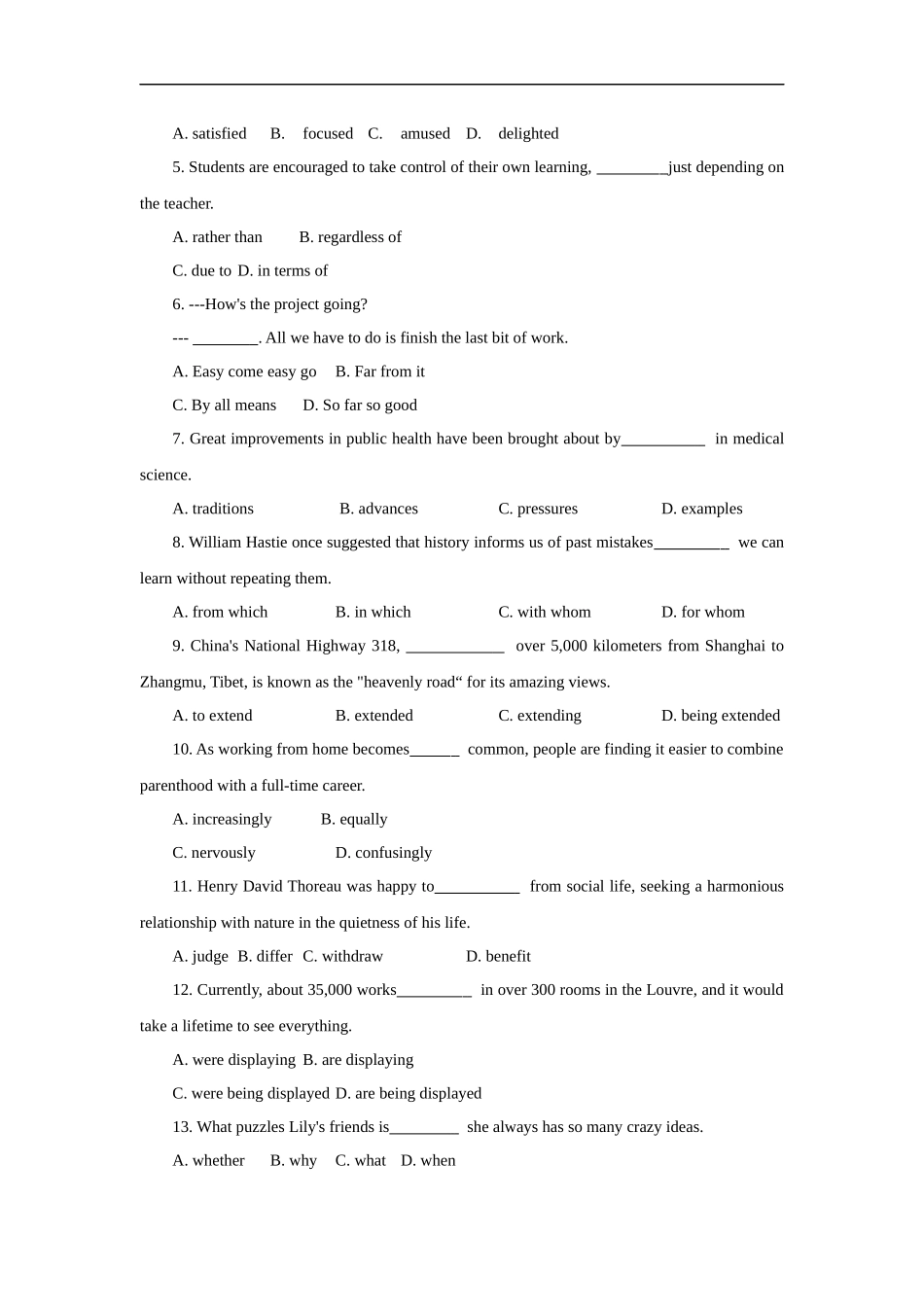 A. satisfied B. focused C. amused D. delighted

5. Students are encouraged to take control of their own learning, _________just depending on the teacher.

A. rather than B. regardless of

C. due to D. in terms of

6. ---How's the project going?

--- ________. All we have to do is finish the last bit of work.

A. Easy come easy go B. Far from it

C. By all means D. So far so good

7. Great improvements in public health have been brought about by__________ in medical science.

A. traditions B. advances C. pressures D. examples

8. William Hastie once suggested that history informs us of past mistakes_________ we can learn without repeating them.

A. from which B. in which C. with whom D. for whom

9. China's National Highway 318, ____________ over 5,000 kilometers from Shanghai to Zhangmu, Tibet, is known as the "heavenly road“ for its amazing views.

A. to extend B. extended C. extending D. being extended

10. As working from home becomes______ common, people are finding it easier to combine parenthood with a full-time career.

A. increasingly B. equally

C. nervously D. confusingly

11. Henry David Thoreau was happy to__________ from social life, seeking a harmonious relationship with nature in the quietness of his life.

A. judge B. differ C. withdraw D. benefit

12. Currently, about 35,000 works_________ in over 300 rooms in the Louvre, and it would take a lifetime to see everything.

A. were displaying B. are displaying

C. were being displayed D. are being displayed

13. What puzzles Lily's friends is________ she always has so many crazy ideas.

A. whether B. why C. what D. when